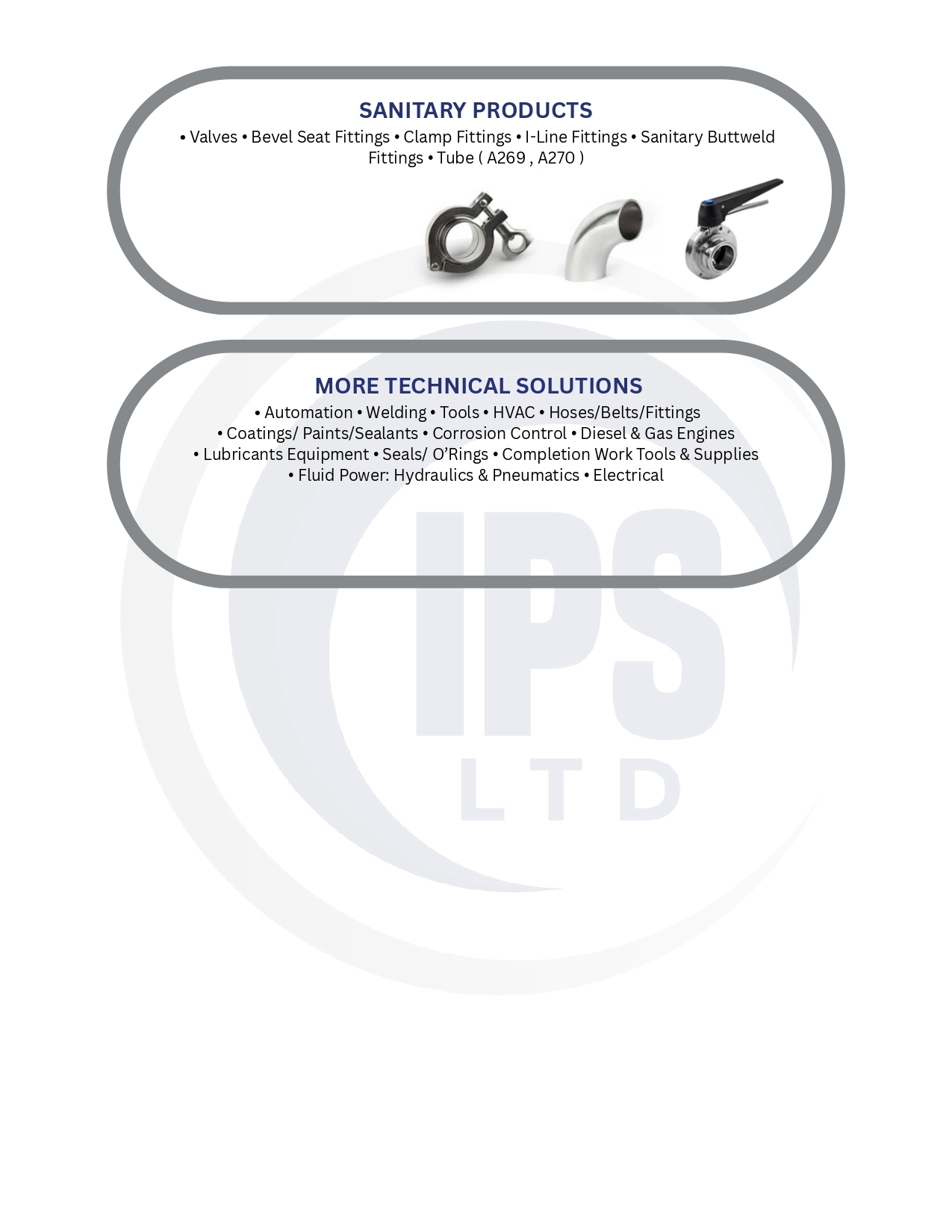 SANITARY PRODUCTS

• Valves • Bevel Seat Fittings • Clamp Fittings • I-Line Fittings • Sanitary Buttweld Fittings • Tube ( A269 , A270 )

MORE TECHNICAL SOLUTIONS

• Automation • Welding • Tools • HVAC • Hoses/Belts/Fittings
• Coatings/ Paints/Sealants • Corrosion Control • Diesel & Gas Engines
• Lubricants Equipment • Seals/ O'Rings • Completion Work Tools & Supplies
• Fluid Power: Hydraulics & Pneumatics • Electrical

IPS
LTD